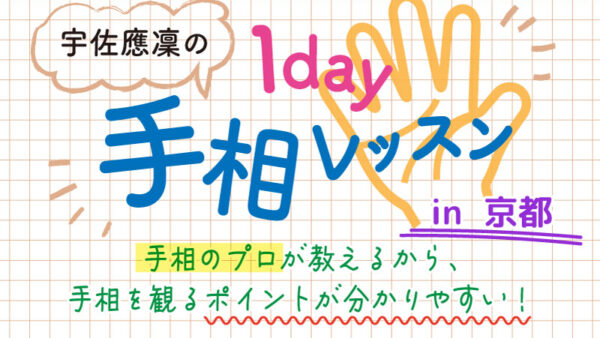 宇佐應凜の

1day

手相レッスン

in 京都

手相のプロが教えるから、
手相を観るポイントが分かりやすい！